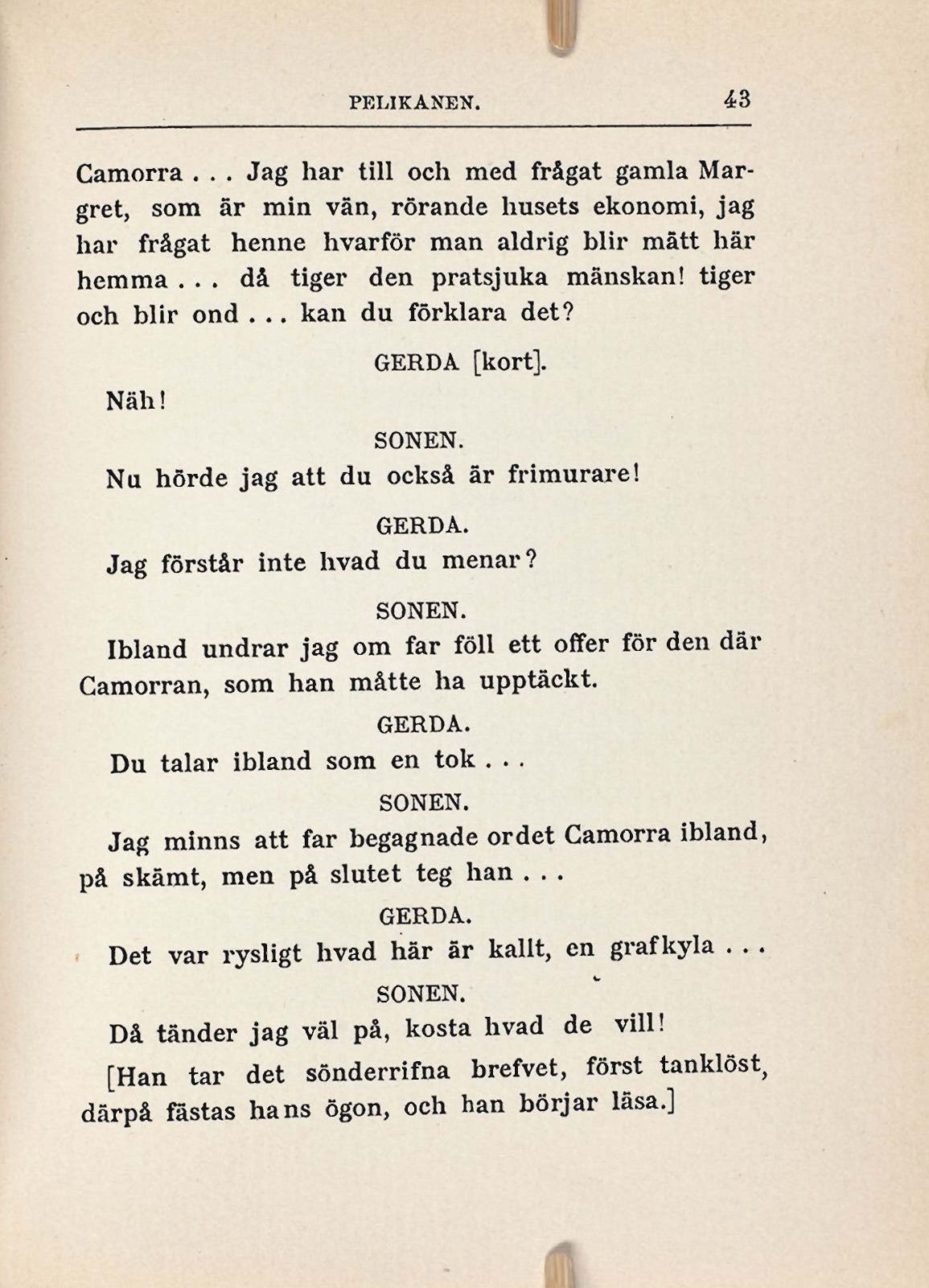 PELIKANEN. 43

Camorra . . . Jag har till och med frågat gamla Margret, som är min vän, rörande husets ekonomi, jag har frågat henne hvarför man aldrig blir mätt här hemma . . . då tiger den pratsjuka mänskan! tiger och blir ond . . . kan du förklara det?

GERDA [kort].

Näh!

SONEN.

Nu hörde jag att du också är frimurare!

GERDA.

Jag förstår inte hvad du menar?

SONEN.

Ibland undrar jag om far föll ett offer för den där Camorran, som han måtte ha upptäckt.

GERDA.

Du talar ibland som en tok . . .

SONEN.

Jag minns att far begagnade ordet Camorra ibland, på skämt, men på slutet teg han . . .

GERDA.

Det var rysligt hvad här är kallt, en grafkyla . . .

SONEN.

Då tänder jag väl på, kosta hvad de vill!

[Han tar det sönderrifna brefvet, först tanklöst, därpå fästas hans ögon, och han börjar läsa.]